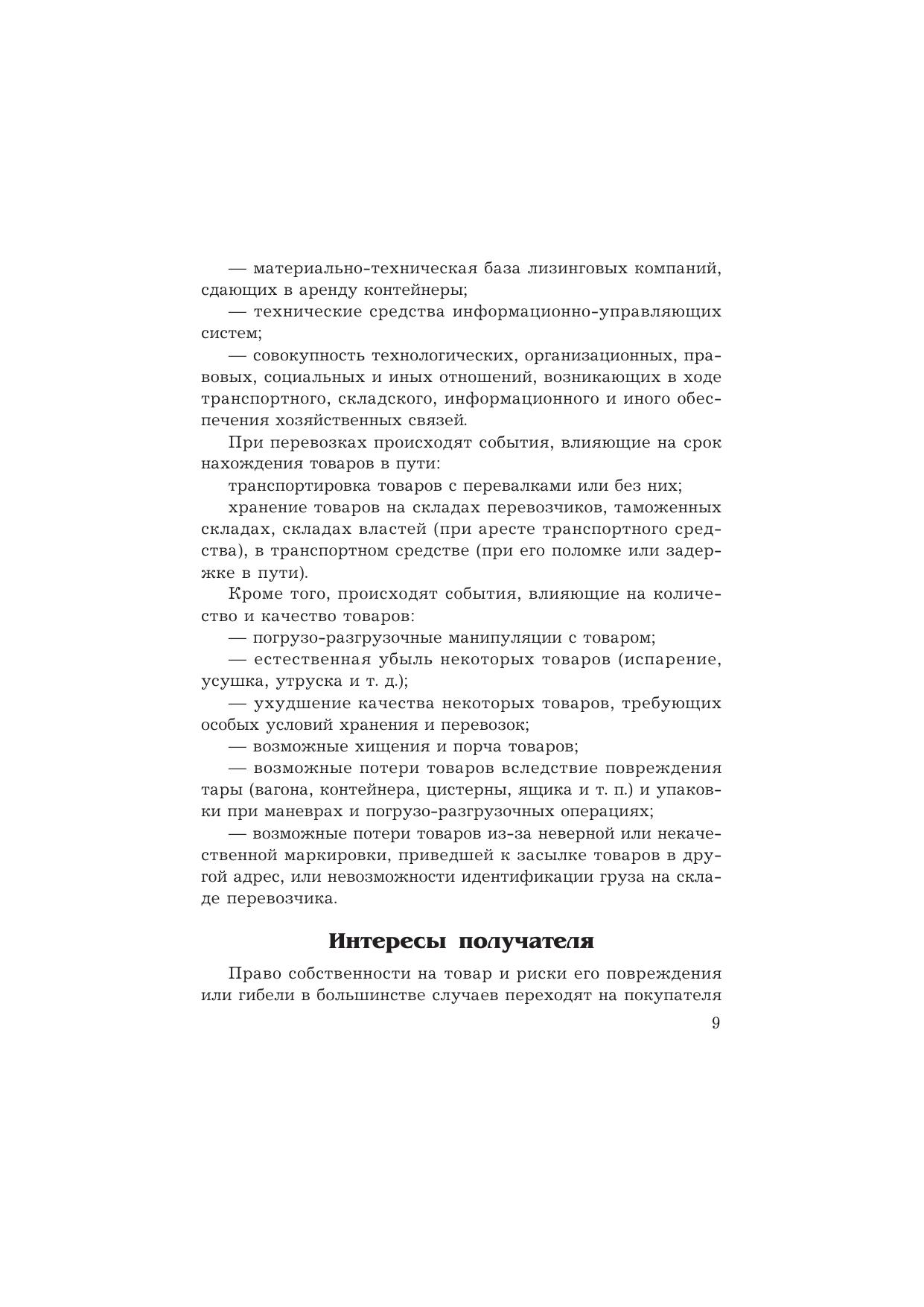 — материально-техническая база лизинговых компаний, сдающих в аренду контейнеры;

— технические средства информационно-управляющих систем;

— совокупность технологических, организационных, правовых, социальных и иных отношений, возникающих в ходе транспортного, складского, информационного и иного обеспечения хозяйственных связей.

При перевозках происходят события, влияющие на срок нахождения товаров в пути:

транспортировка товаров с перевалками или без них;

хранение товаров на складах перевозчиков, таможенных складах, складах властей (при аресте транспортного средства), в транспортном средстве (при его поломке или задержке в пути).

Кроме того, происходят события, влияющие на количество и качество товаров:

— погрузо-разгрузочные манипуляции с товаром;

— естественная убыль некоторых товаров (испарение, усушка, утруска и т. д.);

— ухудшение качества некоторых товаров, требующих особых условий хранения и перевозок;

— возможные хищения и порча товаров;

— возможные потери товаров вследствие повреждения тары (вагона, контейнера, цистерны, ящика и т. п.) и упаковки при маневрах и погрузо-разгрузочных операциях;

— возможные потери товаров из-за неверной или некачественной маркировки, приведшей к засылке товаров в другой адрес, или невозможности идентификации груза на складе перевозчика.

Интересы получателя

Право собственности на товар и риски его повреждения или гибели в большинстве случаев переходят на покупателя

9